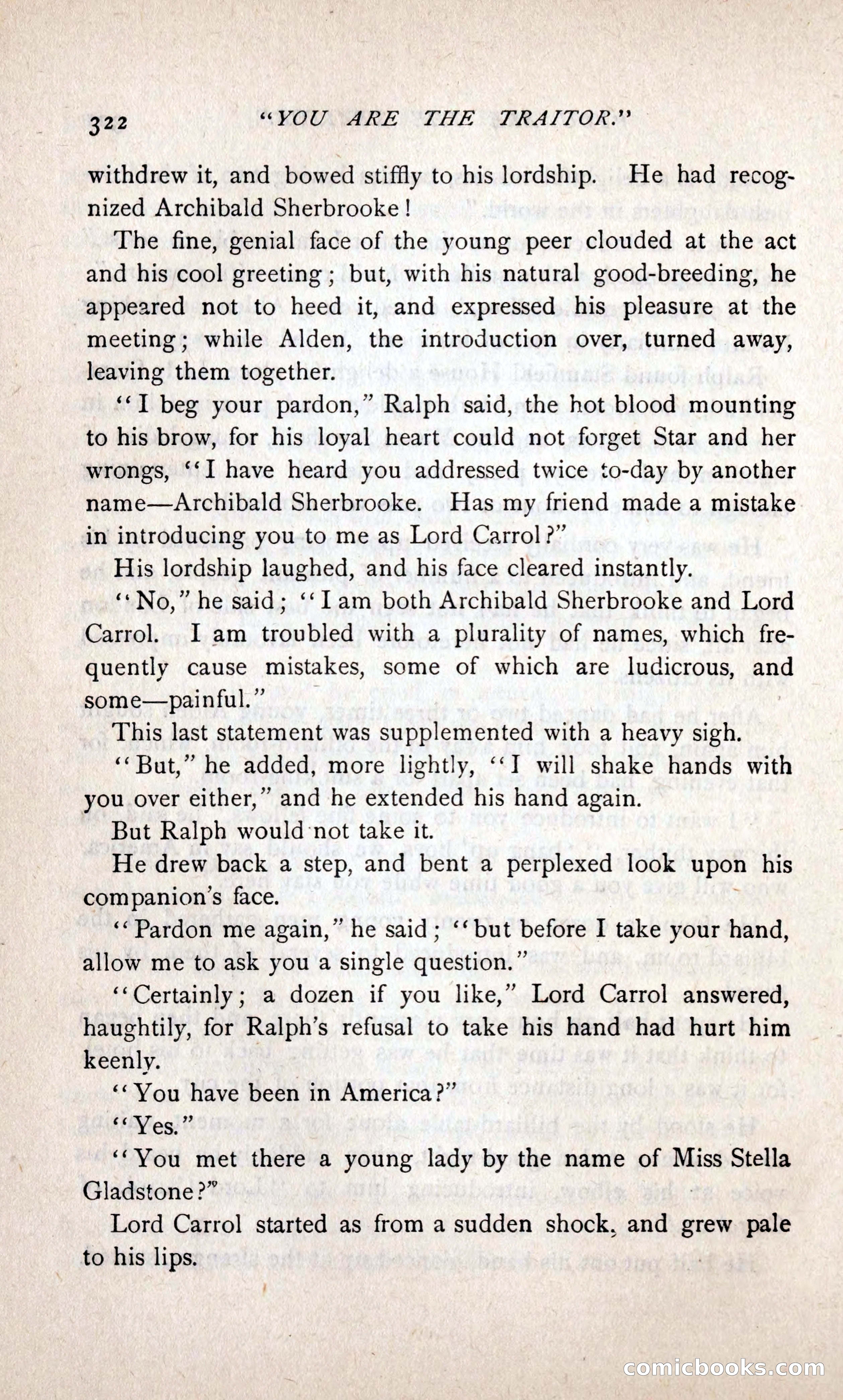 322 "YOU ARE THE TRAITOR."

withdrew it, and bowed stiffly to his lordship. He had recognized Archibald Sherbrooke!

The fine, genial face of the young peer clouded at the act and his cool greeting; but, with his natural good-breeding, he appeared not to heed it, and expressed his pleasure at the meeting; while Alden, the introduction over, turned away, leaving them together.

"I beg your pardon," Ralph said, the hot blood mounting to his brow, for his loyal heart could not forget Star and her wrongs, "I have heard you addressed twice to-day by another name—Archibald Sherbrooke. Has my friend made a mistake in introducing you to me as Lord Carrol?"

His lordship laughed, and his face cleared instantly.

"No," he said; "I am both Archibald Sherbrooke and Lord Carrol. I am troubled with a plurality of names, which frequently cause mistakes, some of which are ludicrous, and some—painful."

This last statement was supplemented with a heavy sigh.

"But," he added, more lightly, "I will shake hands with you over either," and he extended his hand again.

But Ralph would not take it.

He drew back a step, and bent a perplexed look upon his companion's face.

"Pardon me again," he said; "but before I take your hand, allow me to ask you a single question."

"Certainly; a dozen if you like," Lord Carrol answered, haughtily, for Ralph's refusal to take his hand had hurt him keenly.

"You have been in America?"

"Yes."

"You met there a young lady by the name of Miss Stella Gladstone?"

Lord Carrol started as from a sudden shock, and grew pale to his lips.

comicbooks.com